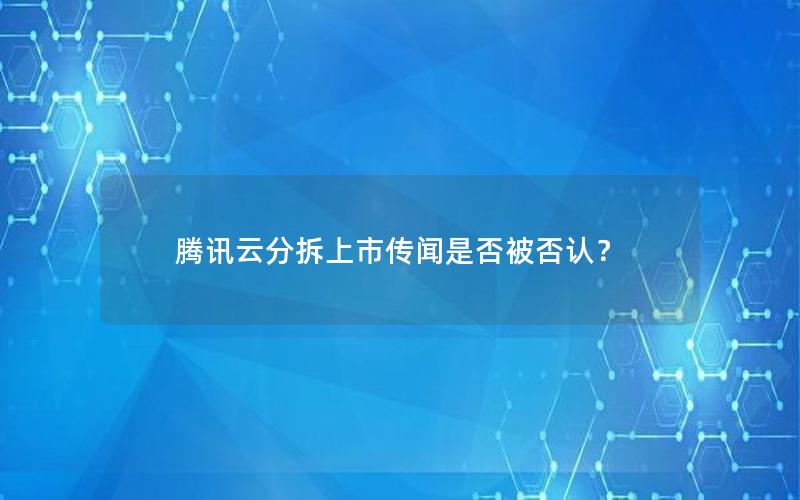 腾讯云分拆上市传闻是否被否认？